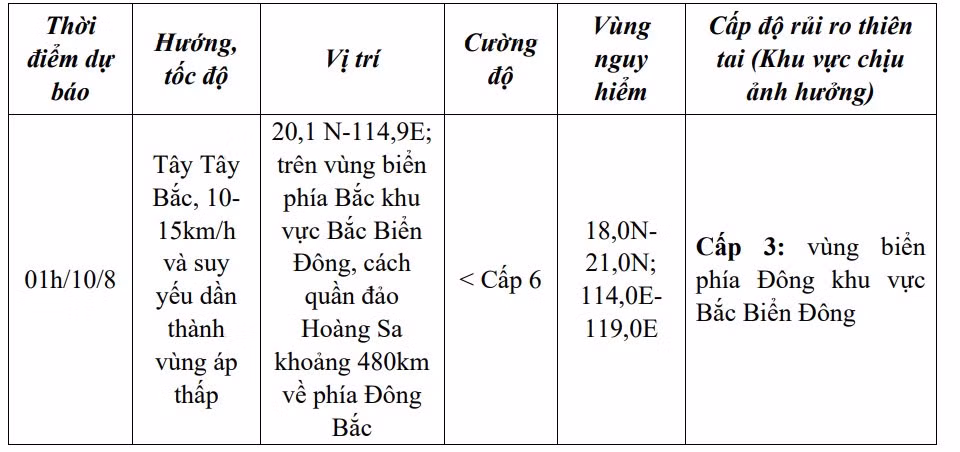 | Thời điểm dự báo | Hướng, tốc độ | Vị trí | Cường độ | Vùng nguy hiểm | Cấp độ rủi ro thiên tai (Khu vực chịu ảnh hưởng) |
|---|---|---|---|---|---|
| 01h/10/8 | Tây Tây Bắc, 10-15km/h và suy yếu dần thành vùng áp thấp | 20,1 N-114,9E; trên vùng biển phía Bắc khu vực Bắc Biển Đông, cách quần đảo Hoàng Sa khoảng 480km về phía Đông Bắc | < Cấp 6 | 18,0N-21,0N; 114,0E-119,0E | **Cấp 3:** vùng biển phía Đông khu vực Bắc Biển Đông |